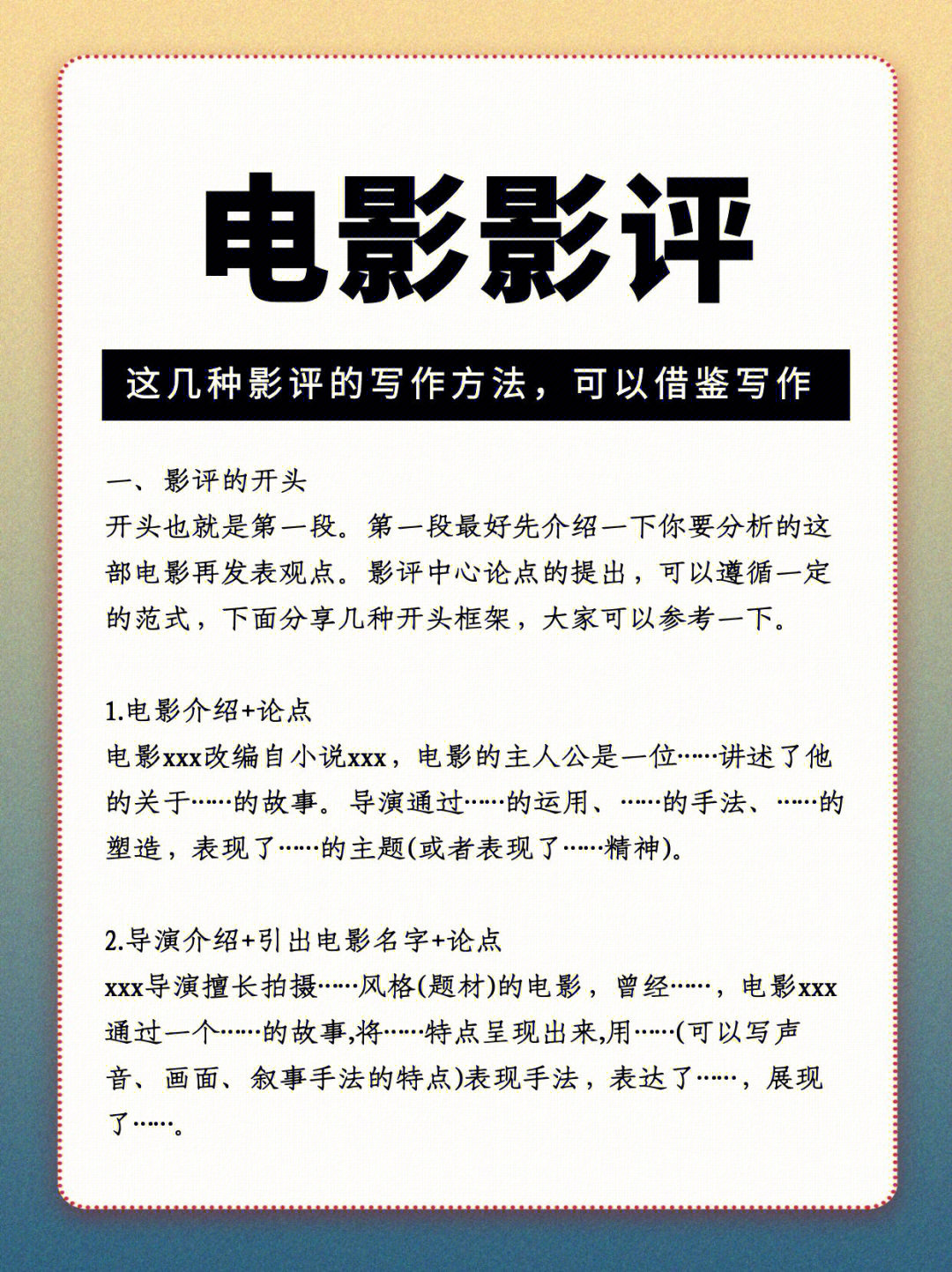 电影影评

这几种影评的写作方法，可以借鉴写作

一、影评的开头
开头也就是第一段。第一段最好先介绍一下你要分析的这部电影再发表观点。影评中心论点的提出，可以遵循一定的范式，下面分享几种开头框架，大家可以参考一下。

1.电影介绍+论点
电影xxx改编自小说xxx，电影的主人公是一位……讲述了他的关于……的故事。导演通过……的运用、……的手法、……的塑造，表现了……的主题(或者表现了……精神)。

2.导演介绍+引出电影名字+论点
xxx导演擅长拍摄……风格(题材)的电影，曾经……，电影xxx通过一个……的故事,将……特点呈现出来,用……(可以写声音、画面、叙事手法的特点)表现手法，表达了……，展现了……。